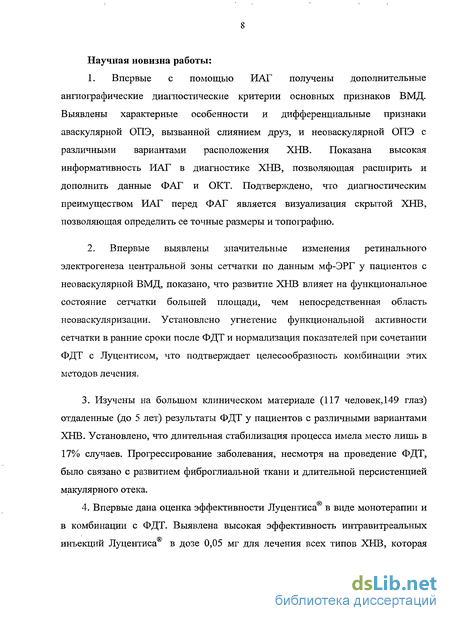 8

Научная новизна работы:

1. Впервые с помощью ИАГ получены дополнительные ангиографические диагностические критерии основных признаков ВМД. Выявлены характерные особенности и дифференциальные признаки аваскулярной ОПЭ, вызванной слиянием друз, и неоваскулярной ОПЭ с различными вариантами расположения ХНВ. Показана высокая информативность ИАГ в диагностике ХНВ, позволяющая расширить и дополнить данные ФАГ и ОКТ. Подтверждено, что диагностическим преимуществом ИАГ перед ФАГ является визуализация скрытой ХНВ, позволяющая определить ее точные размеры и топографию.

2. Впервые выявлены значительные изменения ретинального электрогенеза центральной зоны сетчатки по данным мф-ЭРГ у пациентов с неоваскулярной ВМД, показано, что развитие ХНВ влияет на функциональное состояние сетчатки большей площади, чем непосредственная область неоваскуляризации. Установлено угнетение функциональной активности сетчатки в ранние сроки после ФДТ и нормализация показателей при сочетании ФДТ с Луцентисом, что подтверждает целесообразность комбинации этих методов лечения.

3. Изучены на большом клиническом материале (117 человек,149 глаз) отдаленные (до 5 лет) результаты ФДТ у пациентов с различными вариантами ХНВ. Установлено, что длительная стабилизация процесса имела место лишь в 17% случаев. Прогрессирование заболевания, несмотря на проведение ФДТ, было связано с развитием фиброглиальной ткани и длительной персистенцией макулярного отека.

4. Впервые дана оценка эффективности Луцентиса® в виде монотерапии и в комбинации с ФДТ. Выявлена высокая эффективность интравитреальных инъекций Луцентиса® в дозе 0,05 мг для лечения всех типов ХНВ, которая

dsLib.net
библиотека диссертаций